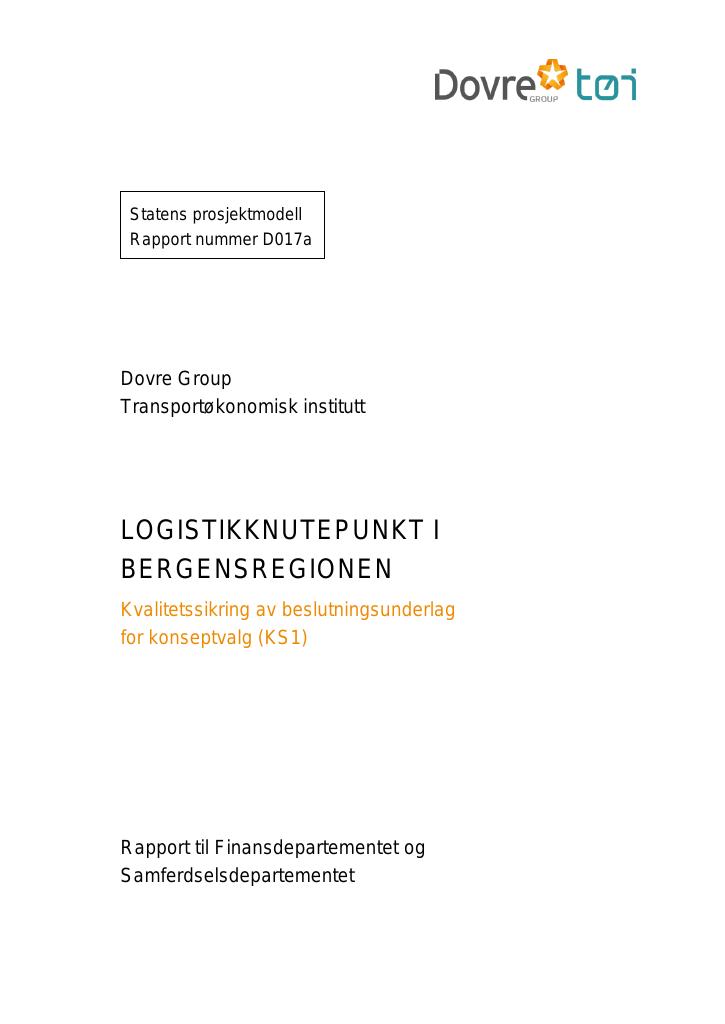 Dovre GROUP tøi

Statens prosjektmodell
Rapport nummer D017a

Dovre Group
Transportøkonomisk institutt

LOGISTIKKNUTEPUNKT I BERGENSREGIONEN

Kvalitetssikring av beslutningsunderlag for konseptvalg (KS1)

Rapport til Finansdepartementet og Samferdselsdepartementet